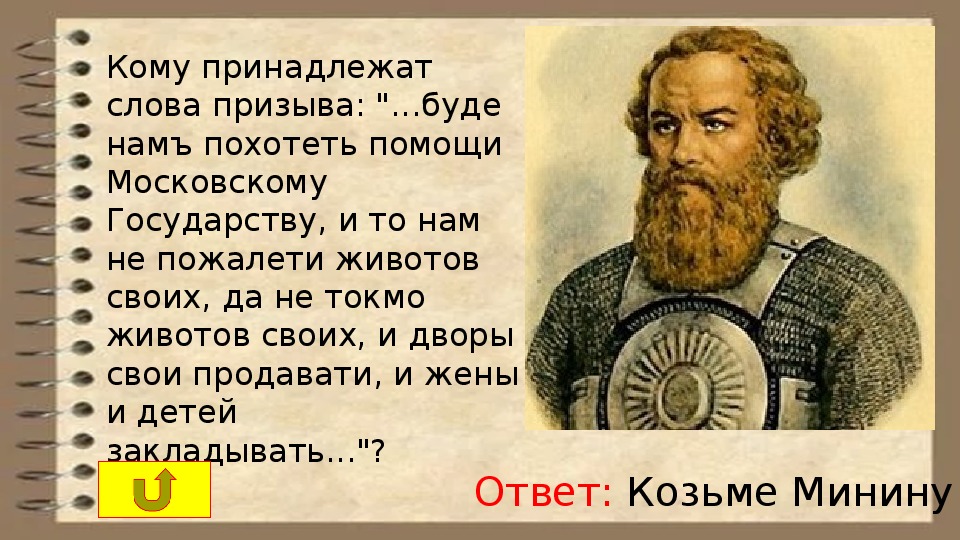 Кому принадлежат слова призыва: "…буде намъ похотеть помощи Московскому Государству, и то нам не пожалети животов своих, да не токмо животов своих, и дворы свои продавати, и жены и детей закладывать…"?

Ответ: Козьме Минину